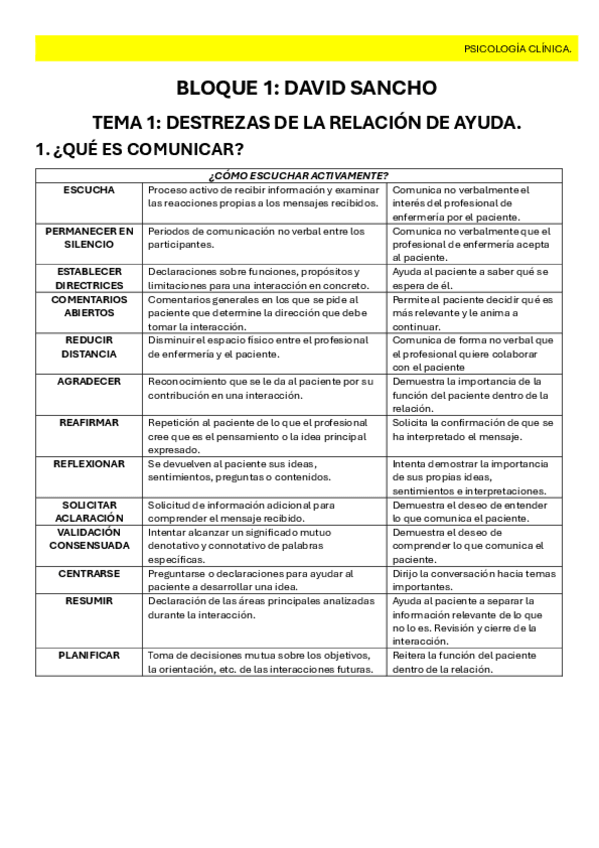 PSICOLOGÍA CLÍNICA.

BLOQUE 1: DAVID SANCHO

TEMA 1: DESTREZAS DE LA RELACIÓN DE AYUDA.

1. ¿QUÉ ES COMUNICAR?

| ¿CÓMO ESCUCHAR ACTIVAMENTE? | | |
|---|---|---|
| ESCUCHA | Proceso activo de recibir información y examinar las reacciones propias a los mensajes recibidos. | Comunica no verbalmente el interés del profesional de enfermería por el paciente. |
| PERMANECER EN SILENCIO | Periodos de comunicación no verbal entre los participantes. | Comunica no verbalmente que el profesional de enfermería acepta al paciente. |
| ESTABLECER DIRECTRICES | Declaraciones sobre funciones, propósitos y limitaciones para una interacción en concreto. | Ayuda al paciente a saber qué se espera de él. |
| COMENTARIOS ABIERTOS | Comentarios generales en los que se pide al paciente que determine la dirección que debe tomar la interacción. | Permite al paciente decidir qué es más relevante y le anima a continuar. |
| REDUCIR DISTANCIA | Disminuir el espacio físico entre el profesional de enfermería y el paciente. | Comunica de forma no verbal que el profesional quiere colaborar con el paciente |
| AGRADECER | Reconocimiento que se le da al paciente por su contribución en una interacción. | Demuestra la importancia de la función del paciente dentro de la relación. |
| REAFIRMAR | Repetición al paciente de lo que el profesional cree que es el pensamiento o la idea principal expresado. | Solicita la confirmación de que se ha interpretado el mensaje. |
| REFLEXIONAR | Se devuelven al paciente sus ideas, sentimientos, preguntas o contenidos. | Intenta demostrar la importancia de sus propias ideas, sentimientos e interpretaciones. |
| SOLICITAR ACLARACIÓN | Solicitud de información adicional para comprender el mensaje recibido. | Demuestra el deseo de entender lo que comunica el paciente. |
| VALIDACIÓN CONSENSUADA | Intentar alcanzar un significado mutuo denotativo y connotativo de palabras específicas. | Demuestra el deseo de comprender lo que comunica el paciente. |
| CENTRARSE | Preguntarse o declaraciones para ayudar al paciente a desarrollar una idea. | Dirijo la conversación hacia temas importantes. |
| RESUMIR | Declaración de las áreas principales analizadas durante la interacción. | Ayuda al paciente a separar la información relevante de lo que no lo es. Revisión y cierre de la interacción. |
| PLANIFICAR | Toma de decisiones mutua sobre los objetivos, la orientación, etc. de las interacciones futuras. | Reitera la función del paciente dentro de la relación. |